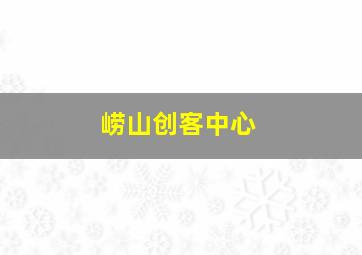 崂山创客中心